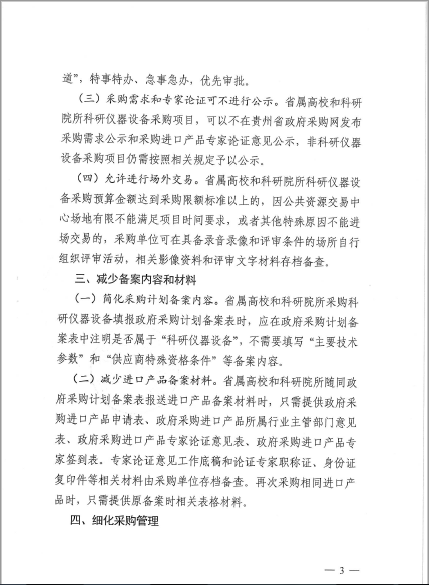 道”，特事特办、急事急办，优先审批。

（三）采购需求和专家论证可不进行公示。省属高校和科研院所科研仪器设备采购项目，可以不在贵州省政府采购网发布采购需求公示和采购进口产品专家论证意见公示，非科研仪器设备采购项目仍需按照相关规定予以公示。

（四）允许进行场外交易。省属高校和科研院所科研仪器设备采购预算金额达到采购限额标准以上的，因公共资源交易中心场地有限不能满足项目时间要求，或者其他特殊原因不能进场交易的，采购单位可在具备录音录像和评审条件的场所自行组织评审活动，相关影像资料和评审文字材料存档备查。

三、减少备案内容和材料

（一）简化采购计划备案内容。省属高校和科研院所采购科研仪器设备填报政府采购计划备案表时，应在政府采购计划备案表中注明是否属于“科研仪器设备”，不需要填写“主要技术参数”和“供应商特殊资格条件”等备案内容。

（二）减少进口产品备案材料。省属高校和科研院所随同政府采购计划备案表报送进口产品备案材料时，只需提供政府采购进口产品申请表、政府采购进口产品所属行业主管部门意见表、政府采购进口产品专家论证意见表、政府采购进口产品专家签到表。专家论证意见工作底稿和论证专家职称证、身份证复印件等相关材料由采购单位存档备查。再次采购相同进口产品时，只需提供原备案时相关表格材料。

四、细化采购管理

— 3 —